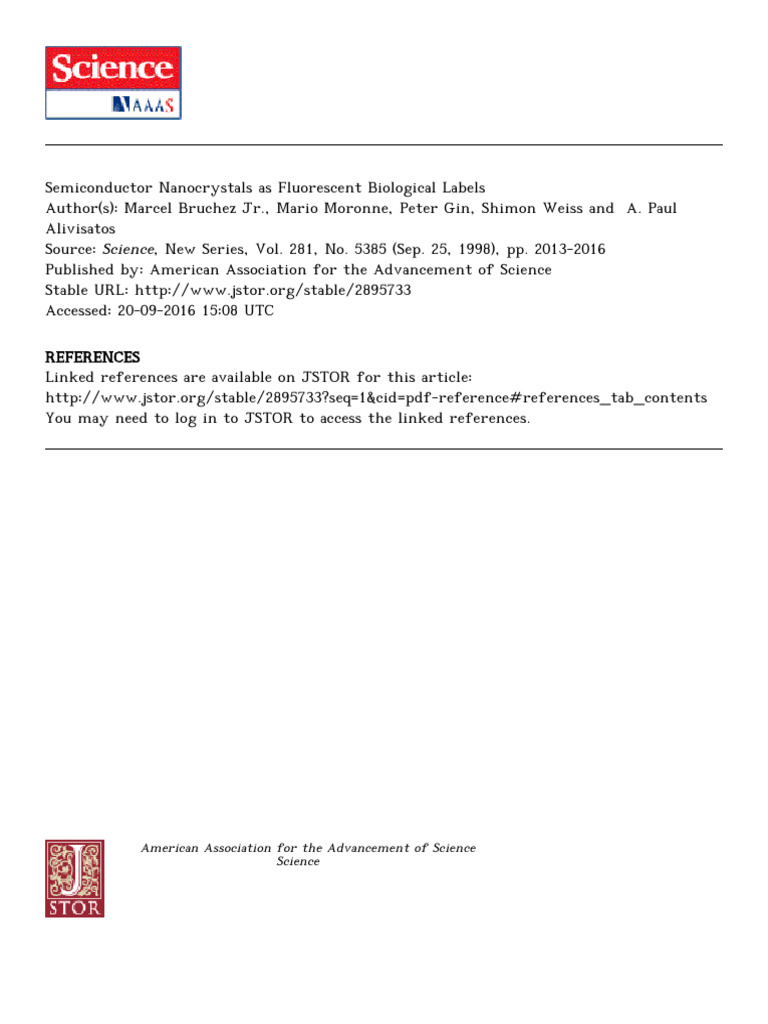 Science
AAAS

Semiconductor Nanocrystals as Fluorescent Biological Labels
Author(s): Marcel Bruchez Jr., Mario Moronne, Peter Gin, Shimon Weiss and A. Paul Alivisatos
Source: Science, New Series, Vol. 281, No. 5385 (Sep. 25, 1998), pp. 2013-2016
Published by: American Association for the Advancement of Science
Stable URL: http://www.jstor.org/stable/2895733
Accessed: 20-09-2016 15:08 UTC

REFERENCES
Linked references are available on JSTOR for this article:
http://www.jstor.org/stable/2895733?seq=1&cid=pdf-reference#references_tab_contents
You may need to log in to JSTOR to access the linked references.

JSTOR

American Association for the Advancement of Science
Science